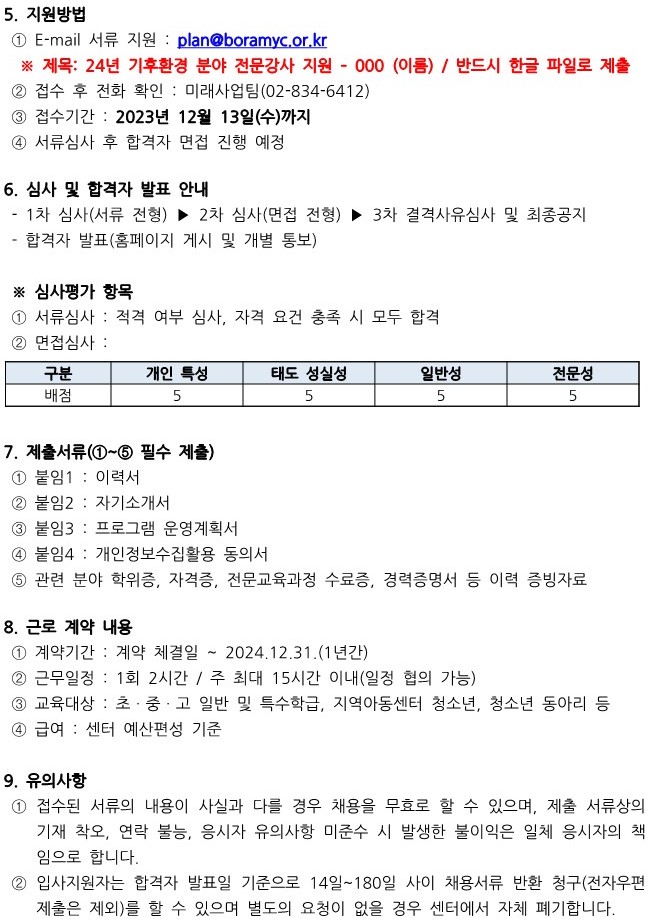 5. 지원방법

① E-mail 서류 지원 : plan@boramyc.or.kr

※ 제목: 24년 기후환경 분야 전문강사 지원 - 000 (이름) / 반드시 한글 파일로 제출

② 접수 후 전화 확인 : 미래사업팀(02-834-6412)

③ 접수기간 : 2023년 12월 13일(수)까지

④ 서류심사 후 합격자 면접 진행 예정

6. 심사 및 합격자 발표 안내

- 1차 심사(서류 전형) ▶ 2차 심사(면접 전형) ▶ 3차 결격사유심사 및 최종공지

- 합격자 발표(홈페이지 게시 및 개별 통보)

※ 심사평가 항목

① 서류심사 : 적격 여부 심사, 자격 요건 충족 시 모두 합격

② 면접심사 :

| 구분 | 개인 특성 | 태도 성실성 | 일반성 | 전문성 |
|---|---|---|---|---|
| 배점 | 5 | 5 | 5 | 5 |

7. 제출서류(①~⑤ 필수 제출)

① 붙임1 : 이력서

② 붙임2 : 자기소개서

③ 붙임3 : 프로그램 운영계획서

④ 붙임4 : 개인정보수집활용 동의서

⑤ 관련 분야 학위증, 자격증, 전문교육과정 수료증, 경력증명서 등 이력 증빙자료

8. 근로 계약 내용

① 계약기간 : 계약 체결일 ~ 2024.12.31.(1년간)

② 근무일정 : 1회 2시간 / 주 최대 15시간 이내(일정 협의 가능)

③ 교육대상 : 초 · 중 · 고 일반 및 특수학급, 지역아동센터 청소년, 청소년 동아리 등

④ 급여 : 센터 예산편성 기준

9. 유의사항

① 접수된 서류의 내용이 사실과 다를 경우 채용을 무효로 할 수 있으며, 제출 서류상의 기재 착오, 연락 불능, 응시자 유의사항 미준수 시 발생한 불이익은 일체 응시자의 책임으로 합니다.

② 입사지원자는 합격자 발표일 기준으로 14일~180일 사이 채용서류 반환 청구(전자우편 제출은 제외)를 할 수 있으며 별도의 요청이 없을 경우 센터에서 자체 폐기합니다.